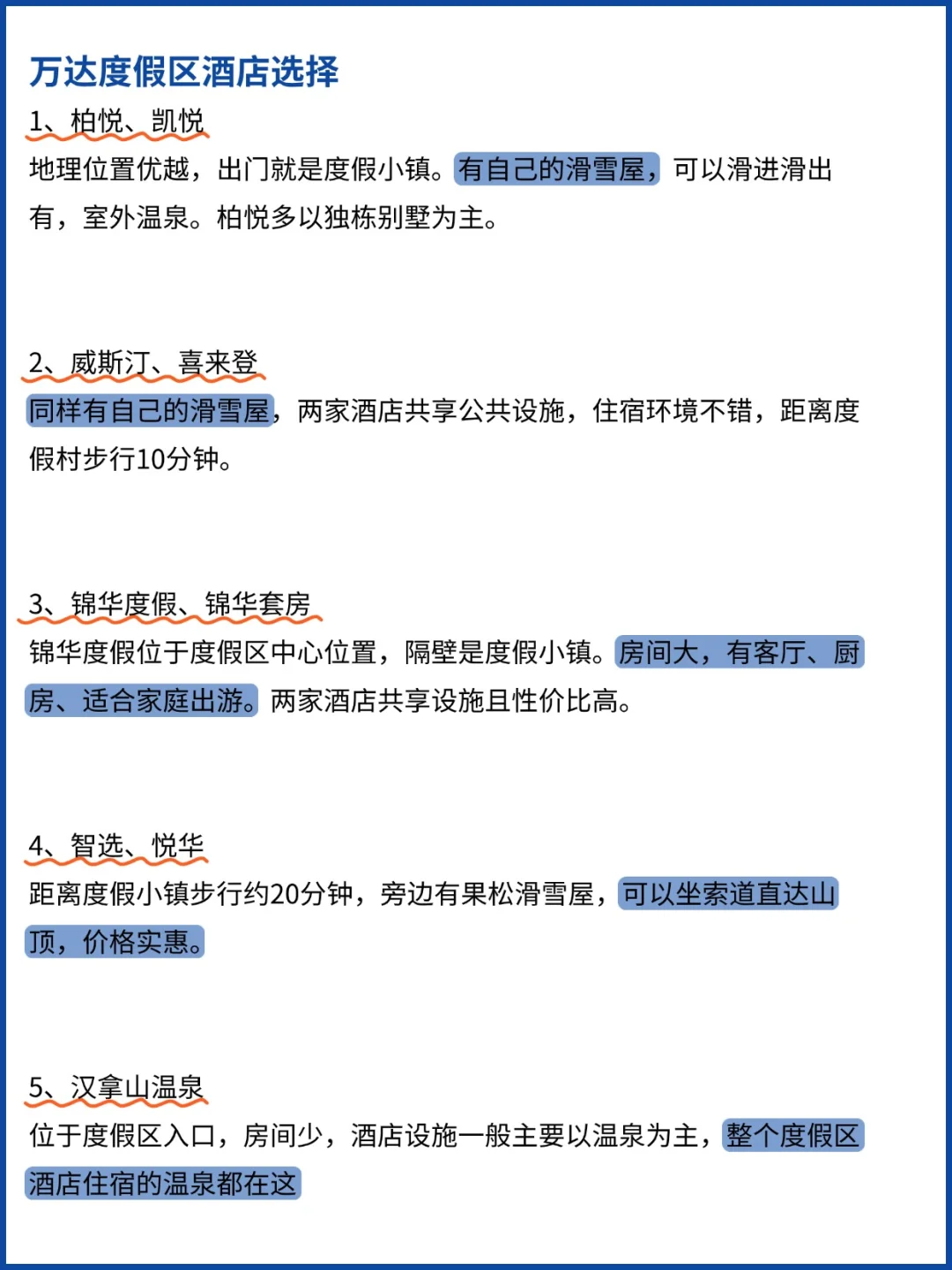 万达度假区酒店选择

1、柏悦、凯悦

地理位置优越，出门就是度假小镇。有自己的滑雪屋，可以滑进滑出有，室外温泉。柏悦多以独栋别墅为主。

2、威斯汀、喜来登

同样有自己的滑雪屋，两家酒店共享公共设施，住宿环境不错，距离度假村步行10分钟。

3、锦华度假、锦华套房

锦华度假位于度假区中心位置，隔壁是度假小镇。房间大，有客厅、厨房、适合家庭出游。两家酒店共享设施且性价比高。

4、智选、悦华

距离度假小镇步行约20分钟，旁边有果松滑雪屋，可以坐索道直达山顶，价格实惠。

5、汉拿山温泉

位于度假区入口，房间少，酒店设施一般主要以温泉为主，整个度假区酒店住宿的温泉都在这